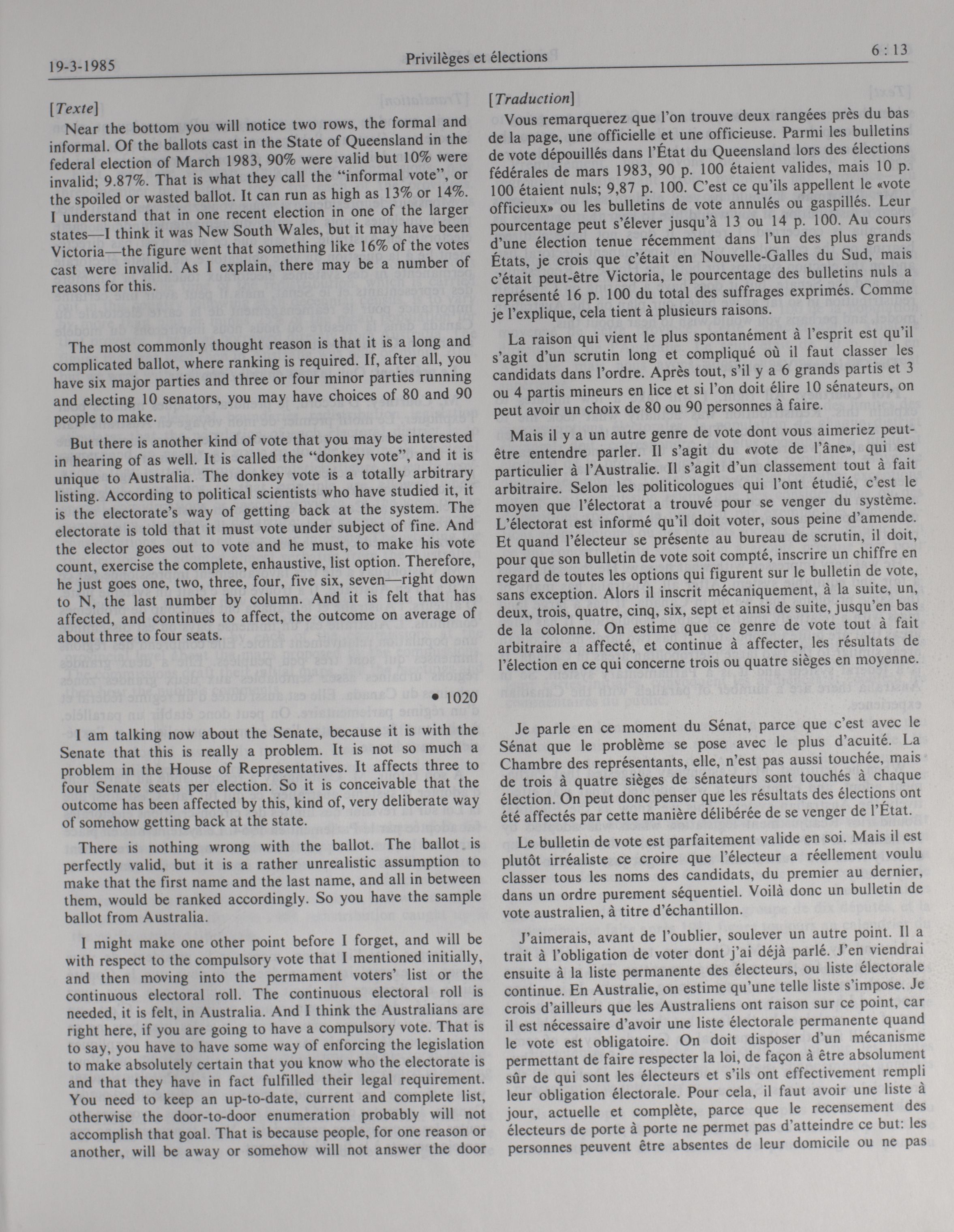 19-3-1985 Privilèges et élections 6 : 13

[Texte]

Near the bottom you will notice two rows, the formal and informal. Of the ballots cast in the State of Queensland in the federal election of March 1983, 90% were valid but 10% were invalid; 9.87%. That is what they call the "informal vote", or the spoiled or wasted ballot. It can run as high as 13% or 14%. I understand that in one recent election in one of the larger states—I think it was New South Wales, but it may have been Victoria—the figure went that something like 16% of the votes cast were invalid. As I explain, there may be a number of reasons for this.

The most commonly thought reason is that it is a long and complicated ballot, where ranking is required. If, after all, you have six major parties and three or four minor parties running and electing 10 senators, you may have choices of 80 and 90 people to make.

But there is another kind of vote that you may be interested in hearing of as well. It is called the "donkey vote", and it is unique to Australia. The donkey vote is a totally arbitrary listing. According to political scientists who have studied it, it is the electorate's way of getting back at the system. The electorate is told that it must vote under subject of fine. And the elector goes out to vote and he must, to make his vote count, exercise the complete, enhaustive, list option. Therefore, he just goes one, two, three, four, five six, seven—right down to N, the last number by column. And it is felt that has affected, and continues to affect, the outcome on average of about three to four seats.

• 1020

I am talking now about the Senate, because it is with the Senate that this is really a problem. It is not so much a problem in the House of Representatives. It affects three to four Senate seats per election. So it is conceivable that the outcome has been affected by this, kind of, very deliberate way of somehow getting back at the state.

There is nothing wrong with the ballot. The ballot is perfectly valid, but it is a rather unrealistic assumption to make that the first name and the last name, and all in between them, would be ranked accordingly. So you have the sample ballot from Australia.

I might make one other point before I forget, and will be with respect to the compulsory vote that I mentioned initially, and then moving into the permament voters' list or the continuous electoral roll. The continuous electoral roll is needed, it is felt, in Australia. And I think the Australians are right here, if you are going to have a compulsory vote. That is to say, you have to have some way of enforcing the legislation to make absolutely certain that you know who the electorate is and that they have in fact fulfilled their legal requirement. You need to keep an up-to-date, current and complete list, otherwise the door-to-door enumeration probably will not accomplish that goal. That is because people, for one reason or another, will be away or somehow will not answer the door

[Traduction]

Vous remarquerez que l'on trouve deux rangées près du bas de la page, une officielle et une officieuse. Parmi les bulletins de vote dépouillés dans l'État du Queensland lors des élections fédérales de mars 1983, 90 p. 100 étaient valides, mais 10 p. 100 étaient nuls; 9,87 p. 100. C'est ce qu'ils appellent le «vote officieux» ou les bulletins de vote annulés ou gaspillés. Leur pourcentage peut s'élever jusqu'à 13 ou 14 p. 100. Au cours d'une élection tenue récemment dans l'un des plus grands États, je crois que c'était en Nouvelle-Galles du Sud, mais c'était peut-être Victoria, le pourcentage des bulletins nuls a représenté 16 p. 100 du total des suffrages exprimés. Comme je l'explique, cela tient à plusieurs raisons.

La raison qui vient le plus spontanément à l'esprit est qu'il s'agit d'un scrutin long et compliqué où il faut classer les candidats dans l'ordre. Après tout, s'il y a 6 grands partis et 3 ou 4 partis mineurs en lice et si l'on doit élire 10 sénateurs, on peut avoir un choix de 80 ou 90 personnes à faire.

Mais il y a un autre genre de vote dont vous aimeriez peut-être entendre parler. Il s'agit du «vote de l'âne», qui est particulier à l'Australie. Il s'agit d'un classement tout à fait arbitraire. Selon les politicologues qui l'ont étudié, c'est le moyen que l'électorat a trouvé pour se venger du système. L'électorat est informé qu'il doit voter, sous peine d'amende. Et quand l'électeur se présente au bureau de scrutin, il doit, pour que son bulletin de vote soit compté, inscrire un chiffre en regard de toutes les options qui figurent sur le bulletin de vote, sans exception. Alors il inscrit mécaniquement, à la suite, un, deux, trois, quatre, cinq, six, sept et ainsi de suite, jusqu'en bas de la colonne. On estime que ce genre de vote tout à fait arbitraire a affecté, et continue à affecter, les résultats de l'élection en ce qui concerne trois ou quatre sièges en moyenne.

Je parle en ce moment du Sénat, parce que c'est avec le Sénat que le problème se pose avec le plus d'acuité. La Chambre des représentants, elle, n'est pas aussi touchée, mais de trois à quatre sièges de sénateurs sont touchés à chaque élection. On peut donc penser que les résultats des élections ont été affectés par cette manière délibérée de se venger de l'État.

Le bulletin de vote est parfaitement valide en soi. Mais il est plutôt irréaliste ce croire que l'électeur a réellement voulu classer tous les noms des candidats, du premier au dernier, dans un ordre purement séquentiel. Voilà donc un bulletin de vote australien, à titre d'échantillon.

J'aimerais, avant de l'oublier, soulever un autre point. Il a trait à l'obligation de voter dont j'ai déjà parlé. J'en viendrai ensuite à la liste permanente des électeurs, ou liste électorale continue. En Australie, on estime qu'une telle liste s'impose. Je crois d'ailleurs que les Australiens ont raison sur ce point, car il est nécessaire d'avoir une liste électorale permanente quand le vote est obligatoire. On doit disposer d'un mécanisme permettant de faire respecter la loi, de façon à être absolument sûr de qui sont les électeurs et s'ils ont effectivement rempli leur obligation électorale. Pour cela, il faut avoir une liste à jour, actuelle et complète, parce que le recensement des électeurs de porte à porte ne permet pas d'atteindre ce but: les personnes peuvent être absentes de leur domicile ou ne pas